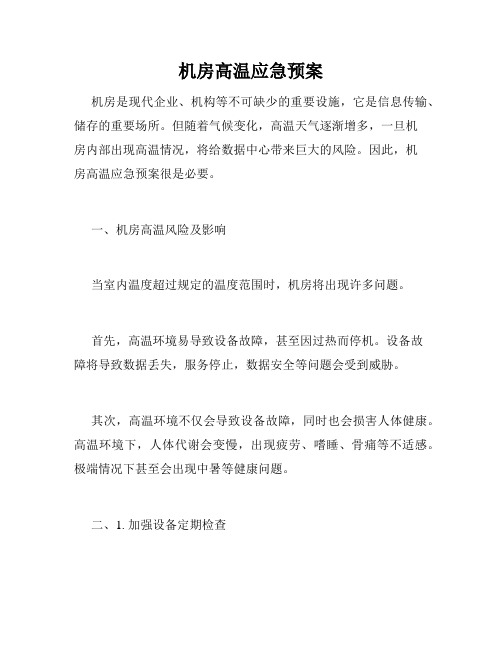 机房高温应急预案

机房是现代企业、机构等不可缺少的重要设施，它是信息传输、储存的重要场所。但随着气候变化，高温天气逐渐增多，一旦机房内部出现高温情况，将给数据中心带来巨大的风险。因此，机房高温应急预案很是必要。

一、机房高温风险及影响

当室内温度超过规定的温度范围时，机房将出现许多问题。

首先，高温环境易导致设备故障，甚至因过热而停机。设备故障将导致数据丢失，服务停止，数据安全等问题会受到威胁。

其次，高温环境不仅会导致设备故障，同时也会损害人体健康。高温环境下，人体代谢会变慢，出现疲劳、嗜睡、骨痛等不适感。极端情况下甚至会出现中暑等健康问题。

二、1. 加强设备定期检查